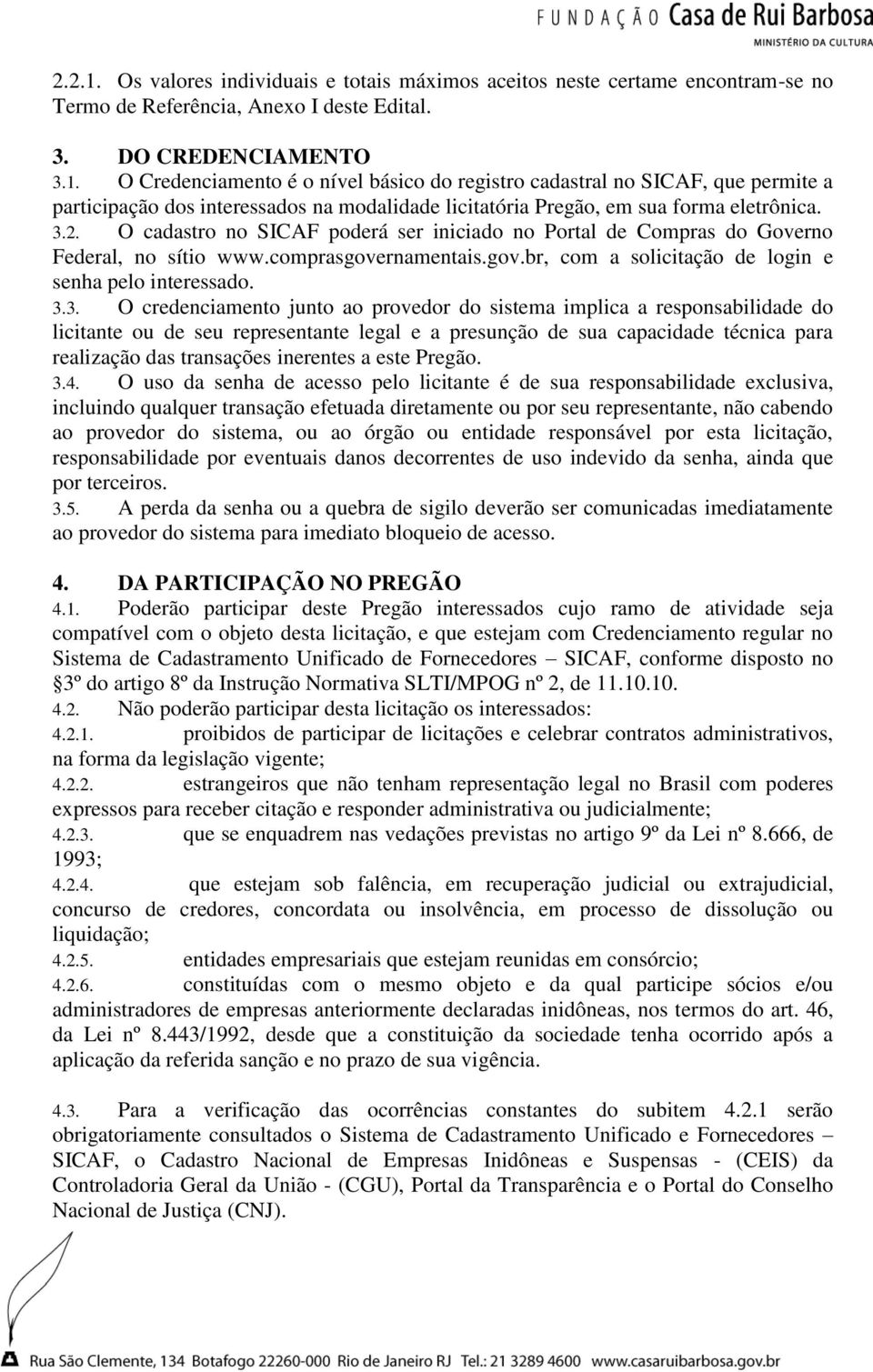 FUNDAÇÃO Casa de Rui Barbosa
MINISTÉRIO DA CULTURA

2.2.1. Os valores individuais e totais máximos aceitos neste certame encontram-se no Termo de Referência, Anexo I deste Edital.

3. DO CREDENCIAMENTO
3.1. O Credenciamento é o nível básico do registro cadastral no SICAF, que permite a participação dos interessados na modalidade licitatória Pregão, em sua forma eletrônica.
3.2. O cadastro no SICAF poderá ser iniciado no Portal de Compras do Governo Federal, no sítio www.comprasgovernamentais.gov.br, com a solicitação de login e senha pelo interessado.
3.3. O credenciamento junto ao provedor do sistema implica a responsabilidade do licitante ou de seu representante legal e a presunção de sua capacidade técnica para realização das transações inerentes a este Pregão.
3.4. O uso da senha de acesso pelo licitante é de sua responsabilidade exclusiva, incluindo qualquer transação efetuada diretamente ou por seu representante, não cabendo ao provedor do sistema, ou ao órgão ou entidade responsável por esta licitação, responsabilidade por eventuais danos decorrentes de uso indevido da senha, ainda que por terceiros.
3.5. A perda da senha ou a quebra de sigilo deverão ser comunicadas imediatamente ao provedor do sistema para imediato bloqueio de acesso.

4. DA PARTICIPAÇÃO NO PREGÃO
4.1. Poderão participar deste Pregão interessados cujo ramo de atividade seja compatível com o objeto desta licitação, e que estejam com Credenciamento regular no Sistema de Cadastramento Unificado de Fornecedores – SICAF, conforme disposto no §3º do artigo 8º da Instrução Normativa SLTI/MPOG nº 2, de 11.10.10.
4.2. Não poderão participar desta licitação os interessados:
4.2.1. proibidos de participar de licitações e celebrar contratos administrativos, na forma da legislação vigente;
4.2.2. estrangeiros que não tenham representação legal no Brasil com poderes expressos para receber citação e responder administrativa ou judicialmente;
4.2.3. que se enquadrem nas vedações previstas no artigo 9º da Lei nº 8.666, de 1993;
4.2.4. que estejam sob falência, em recuperação judicial ou extrajudicial, concurso de credores, concordata ou insolvência, em processo de dissolução ou liquidação;
4.2.5. entidades empresariais que estejam reunidas em consórcio;
4.2.6. constituídas com o mesmo objeto e da qual participe sócios e/ou administradores de empresas anteriormente declaradas inidôneas, nos termos do art. 46, da Lei nº 8.443/1992, desde que a constituição da sociedade tenha ocorrido após a aplicação da referida sanção e no prazo de sua vigência.

4.3. Para a verificação das ocorrências constantes do subitem 4.2.1 serão obrigatoriamente consultados o Sistema de Cadastramento Unificado e Fornecedores – SICAF, o Cadastro Nacional de Empresas Inidôneas e Suspensas - (CEIS) da Controladoria Geral da União - (CGU), Portal da Transparência e o Portal do Conselho Nacional de Justiça (CNJ).

Rua São Clemente, 134 Botafogo 22260-000 Rio de Janeiro RJ Tel.: 21 3289 4600 www.casaruibarbosa.gov.br